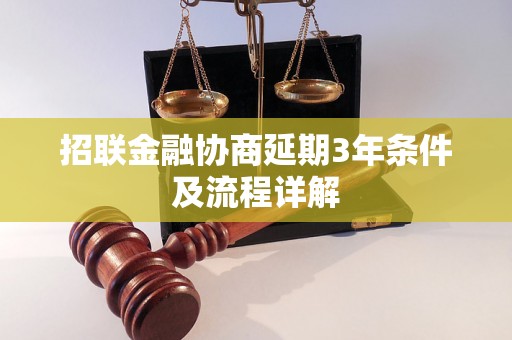 招联金融协商延期3年条件及流程详解